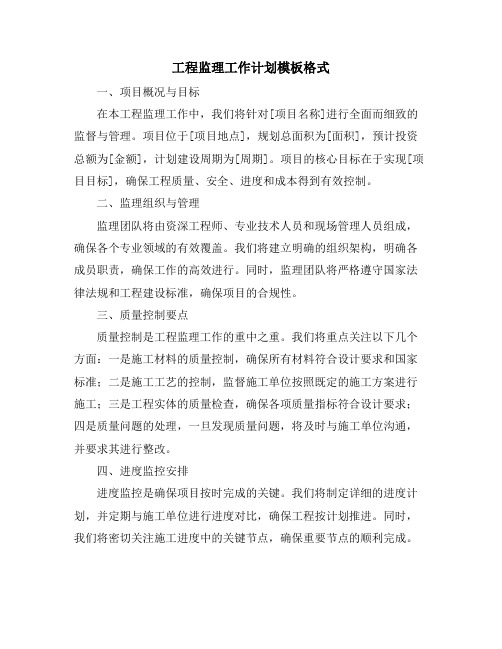 工程监理工作计划模板格式

一、项目概况与目标

在本工程监理工作中，我们将针对[项目名称]进行全面而细致的监督与管理。项目位于[项目地点]，规划总面积为[面积]，预计投资总额为[金额]，计划建设周期为[周期]。项目的核心目标在于实现[项目目标]，确保工程质量、安全、进度和成本得到有效控制。

二、监理组织与管理

监理团队将由资深工程师、专业技术人员和现场管理人员组成，确保各个专业领域的有效覆盖。我们将建立明确的组织架构，明确各成员职责，确保工作的高效进行。同时，监理团队将严格遵守国家法律法规和工程建设标准，确保项目的合规性。

三、质量控制要点

质量控制是工程监理工作的重中之重。我们将重点关注以下几个方面：一是施工材料的质量控制，确保所有材料符合设计要求和国家标准；二是施工工艺的控制，监督施工单位按照既定的施工方案进行施工；三是工程实体的质量检查，确保各项质量指标符合设计要求；四是质量问题的处理，一旦发现质量问题，将及时与施工单位沟通，并要求其进行整改。

四、进度监控安排

进度监控是确保项目按时完成的关键。我们将制定详细的进度计划，并定期与施工单位进行进度对比，确保工程按计划推进。同时，我们将密切关注施工进度中的关键节点，确保重要节点的顺利完成。